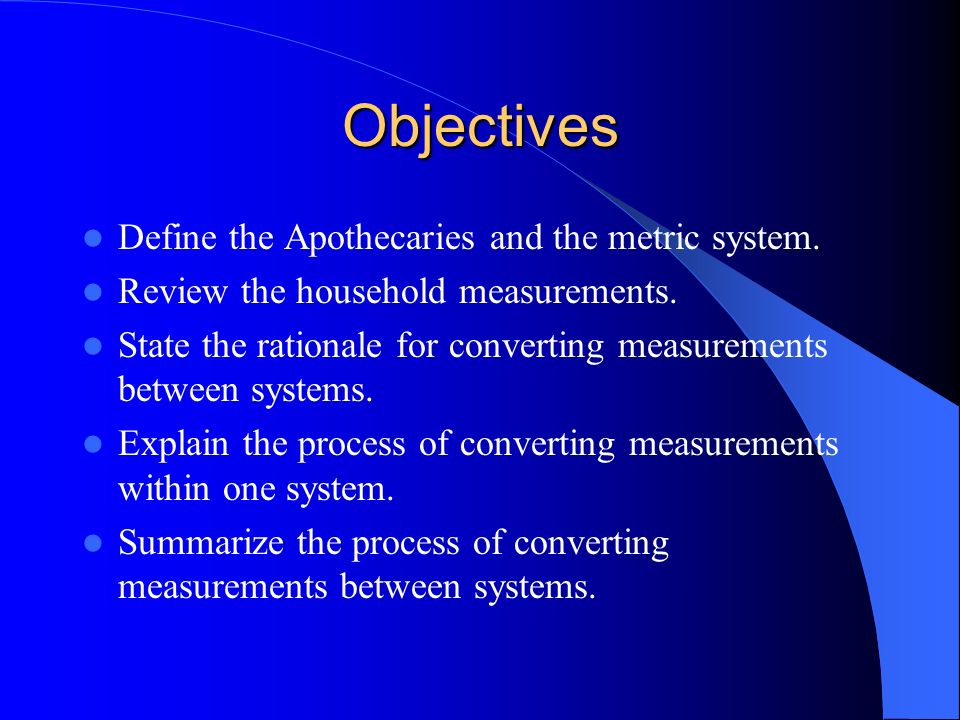 Objectives

- Define the Apothecaries and the metric system.
- Review the household measurements.
- State the rationale for converting measurements between systems.
- Explain the process of converting measurements within one system.
- Summarize the process of converting measurements between systems.